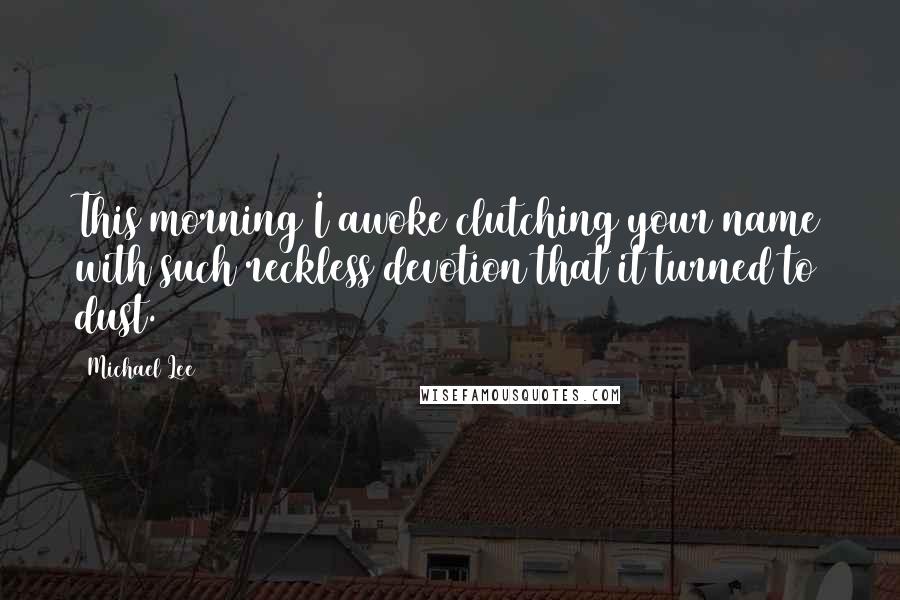 This morning I awoke clutching your name with such reckless devotion that it turned to dust.

Michael Lee

WISEFAMOUSQUOTES.COM